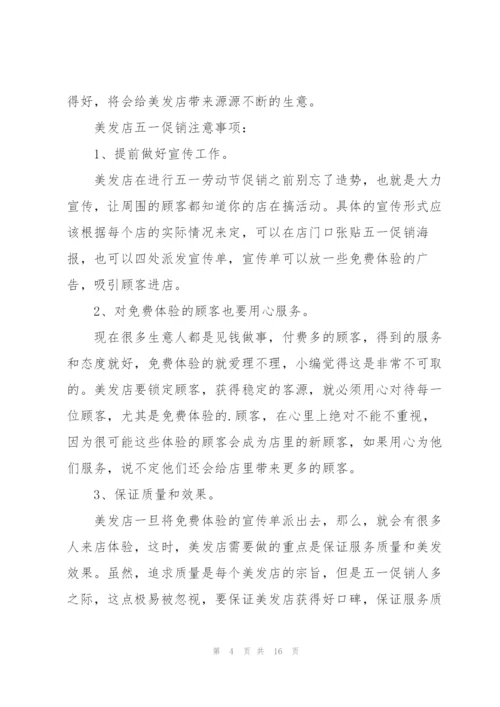 得好，将会给美发店带来源源不断的生意。

美发店五一促销注意事项：

1、提前做好宣传工作。

美发店在进行五一劳动节促销之前别忘了造势，也就是大力宣传，让周围的顾客都知道你的店在搞活动。具体的宣传形式应该根据每个店的实际情况来定，可以在店门口张贴五一促销海报，也可以四处派发宣传单，宣传单可以放一些免费体验的广告，吸引顾客进店。

2、对免费体验的顾客也要用心服务。

现在很多生意人都是见钱做事，付费多的顾客，得到的服务和态度就好，免费体验的就爱理不理，小编觉得这是非常不可取的。美发店要锁定顾客，获得稳定的客源，就必须用心对待每一位顾客，尤其是免费体验的.顾客，在心里上绝对不能不重视，因为很可能这些体验的顾客会成为店里的新顾客，如果用心为他们服务，说不定他们还会给店里带来更多的顾客。

3、保证质量和效果。

美发店一旦将免费体验的宣传单派出去，那么，就会有很多人来店体验，这时，美发店需要做的重点是保证服务质量和美发效果。虽然，追求质量是每个美发店的宗旨，但是五一促销人多之际，这点极易被忽视，要保证美发店获得好口碑，保证服务质

第 4 页 共 16 页